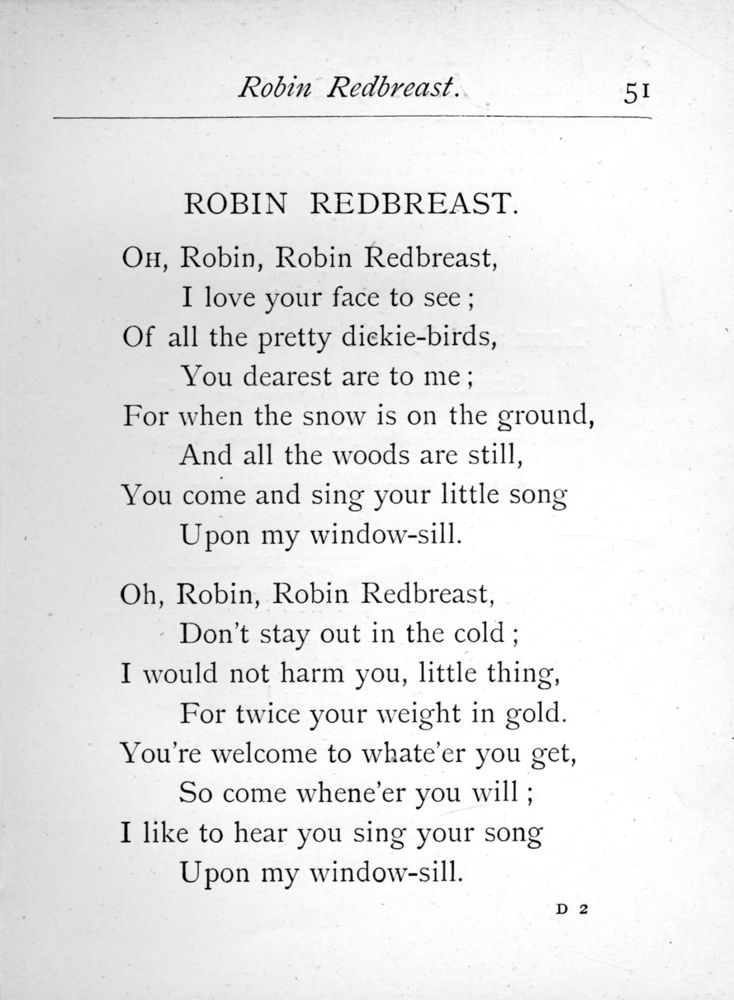 Robin Redbreast. 51

ROBIN REDBREAST.

Oh, Robin, Robin Redbreast,
I love your face to see;
Of all the pretty dickie-birds,
You dearest are to me;
For when the snow is on the ground,
And all the woods are still,
You come and sing your little song
Upon my window-sill.

Oh, Robin, Robin Redbreast,
Don't stay out in the cold;
I would not harm you, little thing,
For twice your weight in gold.
You're welcome to whate'er you get,
So come whene'er you will;
I like to hear you sing your song
Upon my window-sill.

D 2